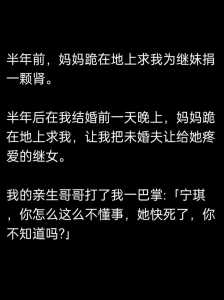 半年前，妈妈跪在地上求我为继妹捐一颗肾。

半年后在我结婚前一天晚上，妈妈跪在地上求我，让我把未婚夫让给她疼爱的继女。

我的亲生哥哥打了我一巴掌:「宁琪，你怎么这么不懂事，她快死了，你不知道吗?」